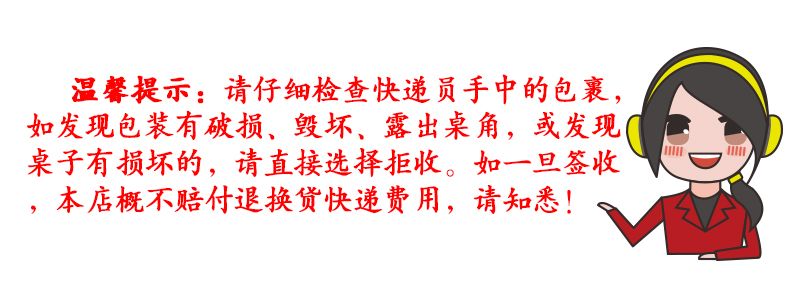 温馨提示：请仔细检查快递员手中的包裹，如发现包装有破损、毁坏、露出桌角，或发现桌子有损坏的，请直接选择拒收。如一旦签收，本店概不赔付退换货快递费用，请知悉！